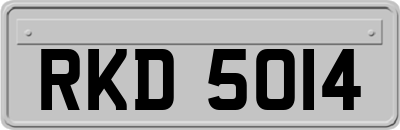 RKD 5014